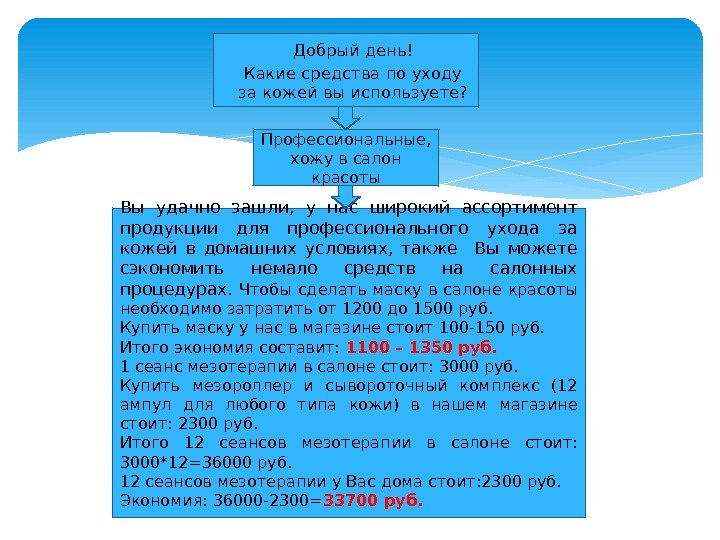 Добрый день!

Какие средства по уходу за кожей вы используете?

Профессиональные, хожу в салон красоты

Вы удачно зашли, у нас широкий ассортимент продукции для профессионального ухода за кожей в домашних условиях, также Вы можете сэкономить немало средств на салонных процедурах. Чтобы сделать маску в салоне красоты необходимо затратить от 1200 до 1500 руб.

Купить маску у нас в магазине стоит 100-150 руб.

Итого экономия составит: 1100 – 1350 руб.

1 сеанс мезотерапии в салоне стоит: 3000 руб.

Купить мезороллер и сывороточный комплекс (12 ампул для любого типа кожи) в нашем магазине стоит: 2300 руб.

Итого 12 сеансов мезотерапии в салоне стоит: 3000*12=36000 руб.

12 сеансов мезотерапии у Вас дома стоит:2300 руб.

Экономия: 36000-2300=33700 руб.